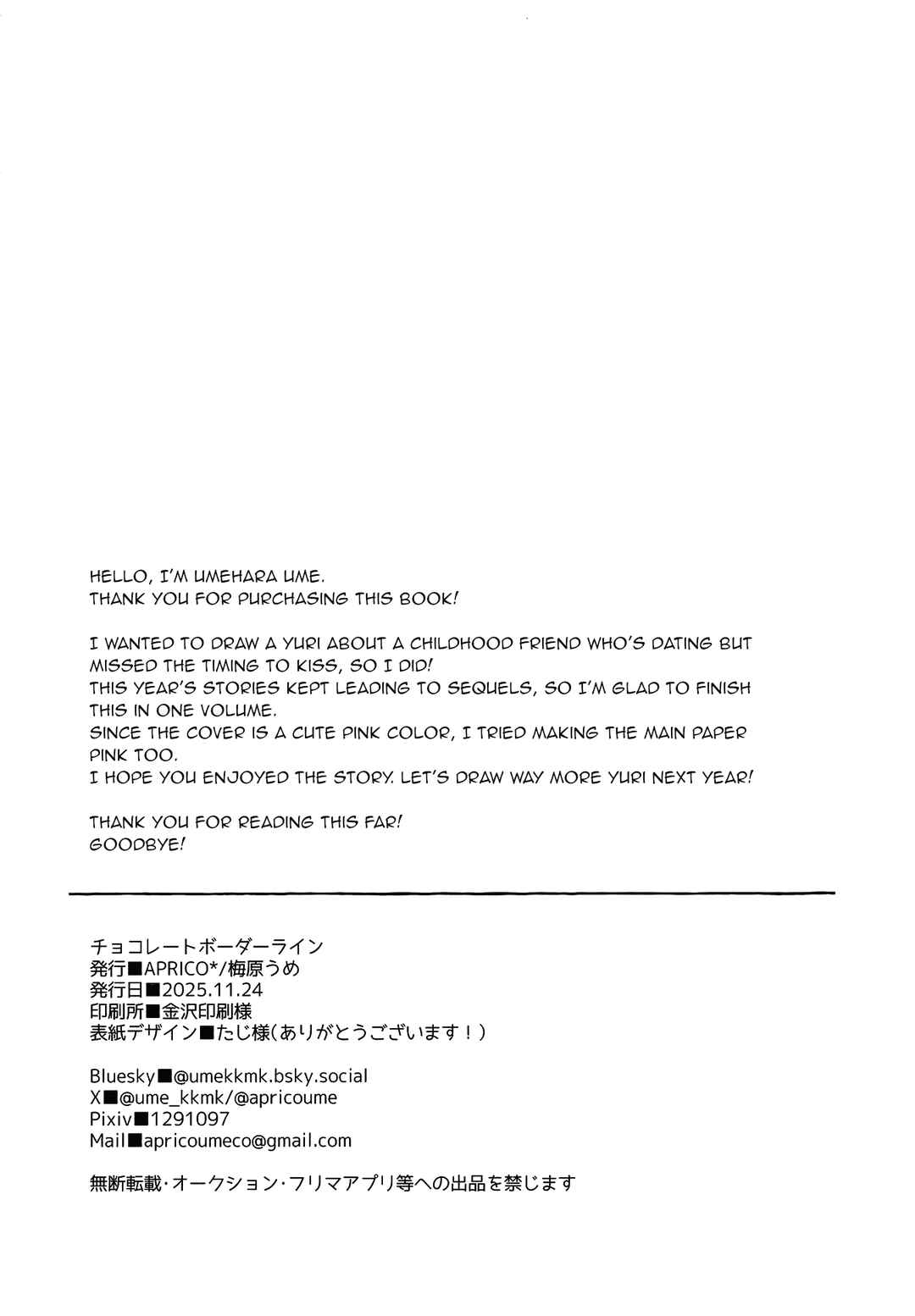 HELLO, I'M UMEHARA UME.
THANK YOU FOR PURCHASING THIS BOOK!

I WANTED TO DRAW A YURI ABOUT A CHILDHOOD FRIEND WHO'S DATING BUT MISSED THE TIMING TO KISS, SO I DID!
THIS YEAR'S STORIES KEPT LEADING TO SEQUELS, SO I'M GLAD TO FINISH THIS IN ONE VOLUME.
SINCE THE COVER IS A CUTE PINK COLOR, I TRIED MAKING THE MAIN PAPER PINK TOO.
I HOPE YOU ENJOYED THE STORY. LET'S DRAW WAY MORE YURI NEXT YEAR!

THANK YOU FOR READING THIS FAR!
GOODBYE!

チョコレートボーダーライン
発行■APRICO*/梅原うめ
発行日■2025.11.24
印刷所■金沢印刷様
表紙デザイン■たじ様(ありがとうございます！)

Bluesky■@umekkmk.bsky.social
X■@ume_kkmk/@apricoume
Pixiv■1291097
Mail■apricoumeco@gmail.com

無断転載・オークション・フリマアプリ等への出品を禁じます